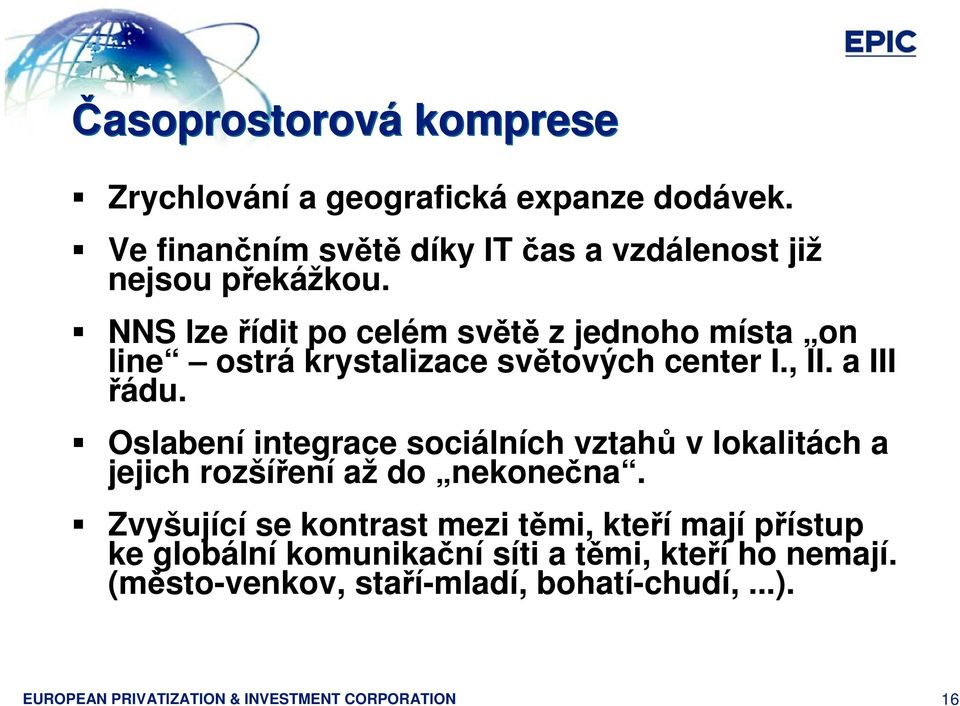 EPIC

Časoprostorová komprese

▪ Zrychlování a geografická expanze dodávek.

▪ Ve finančním světě díky IT čas a vzdálenost již nejsou překážkou.

▪ NNS lze řídit po celém světě z jednoho místa „on line“ – ostrá krystalizace světových center I., II. a III řádu.

▪ Oslabení integrace sociálních vztahů v lokalitách a jejich rozšíření až do „nekonečna“.

▪ Zvyšující se kontrast mezi těmi, kteří mají přístup ke globální komunikační síti a těmi, kteří ho nemají. (město-venkov, staří-mladí, bohatí-chudí, ...).

EUROPEAN PRIVATIZATION & INVESTMENT CORPORATION

16